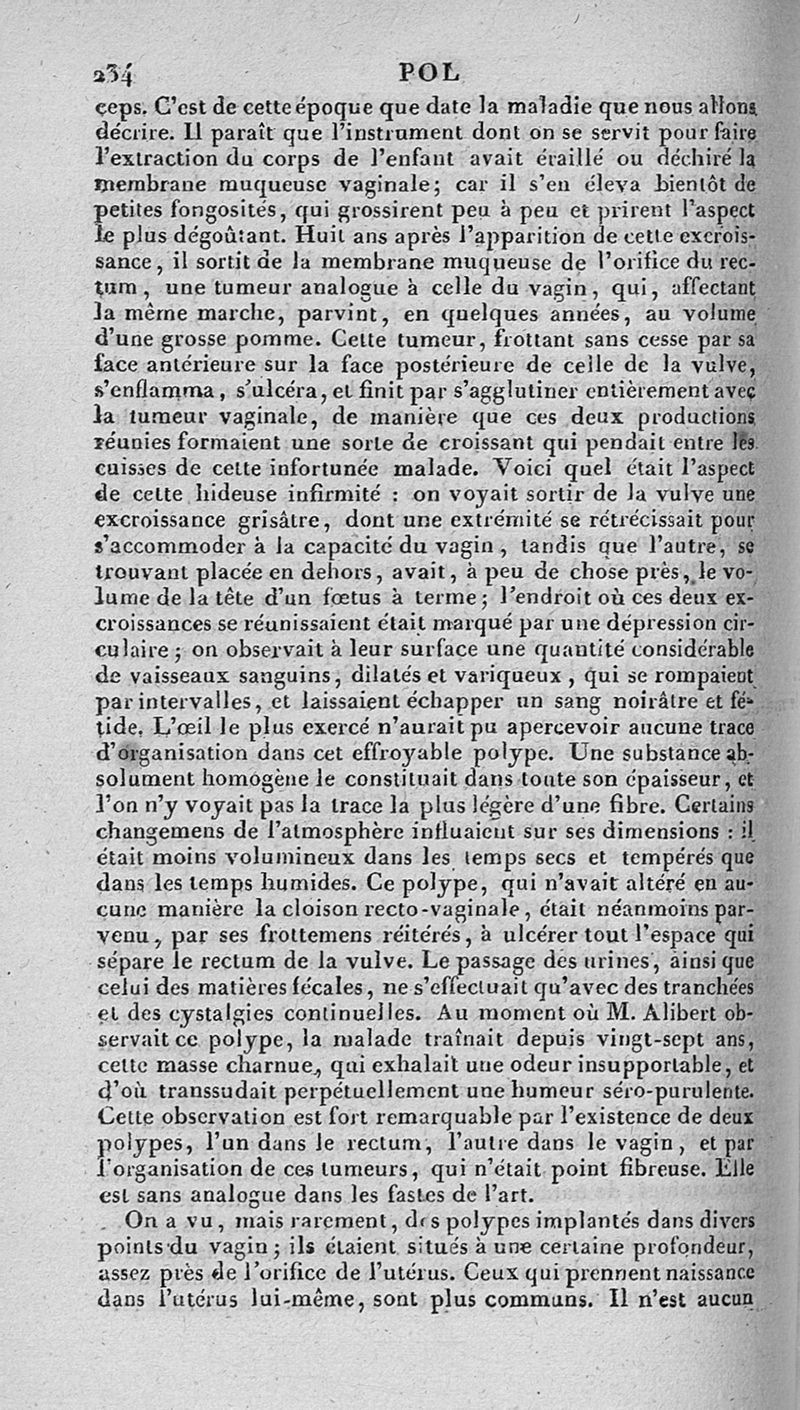 234 POL

ceps. C'est de cette époque que date la maladie que nous allons décrire. Il paraît que l'instrument dont on se servit pour faire l'extraction du corps de l'enfant avait éraillé ou déchiré la membrane muqueuse vaginale; car il s'en éleva bientôt de petites fongosités, qui grossirent peu à peu et prirent l'aspect le plus dégoûtant. Huit ans après l'apparition de cette excroissance, il sortit de la membrane muqueuse de l'orifice du rectum, une tumeur analogue à celle du vagin, qui, affectant la même marche, parvint, en quelques années, au volume d'une grosse pomme. Cette tumeur, frottant sans cesse par sa face antérieure sur la face postérieure de celle de la vulve, s'enflamma, s'ulcéra, et finit par s'agglutiner entièrement avec la tumeur vaginale, de manière que ces deux productions réunies formaient une sorte de croissant qui pendait entre les cuisses de cette infortunée malade. Voici quel était l'aspect de cette hideuse infirmité : on voyait sortir de la vulve une excroissance grisâtre, dont une extrémité se rétrécissait pour s'accommoder à la capacité du vagin, tandis que l'autre, se trouvant placée en dehors, avait, à peu de chose près, le volume de la tête d'un fœtus à terme; l'endroit où ces deux excroissances se réunissaient était marqué par une dépression circulaire; on observait à leur surface une quantité considérable de vaisseaux sanguins, dilatés et variqueux, qui se rompaient par intervalles, et laissaient échapper un sang noirâtre et fétide. L'œil le plus exercé n'aurait pu apercevoir aucune trace d'organisation dans cet effroyable polype. Une substance absolument homogène le constituait dans toute son épaisseur, et l'on n'y voyait pas la trace la plus légère d'une fibre. Certains changemens de l'atmosphère influaient sur ses dimensions : il était moins volumineux dans les temps secs et tempérés que dans les temps humides. Ce polype, qui n'avait altéré en aucune manière la cloison recto-vaginale, était néanmoins parvenu, par ses frottemens réitérés, à ulcérer tout l'espace qui sépare le rectum de la vulve. Le passage des urines, ainsi que celui des matières fécales, ne s'effectuait qu'avec des tranchées et des cystalgies continuelles. Au moment où M. Alibert observait ce polype, la malade traînait depuis vingt-sept ans, cette masse charnue, qui exhalait une odeur insupportable, et d'où transsudait perpétuellement une humeur séro-purulente. Cette observation est fort remarquable par l'existence de deux polypes, l'un dans le rectum, l'autre dans le vagin, et par l'organisation de ces tumeurs, qui n'était point fibreuse. Elle est sans analogue dans les fastes de l'art.

On a vu, mais rarement, des polypes implantés dans divers points du vagin; ils étaient situés à une certaine profondeur, assez près de l'orifice de l'utérus. Ceux qui prennent naissance dans l'utérus lui-même, sont plus communs. Il n'est aucun